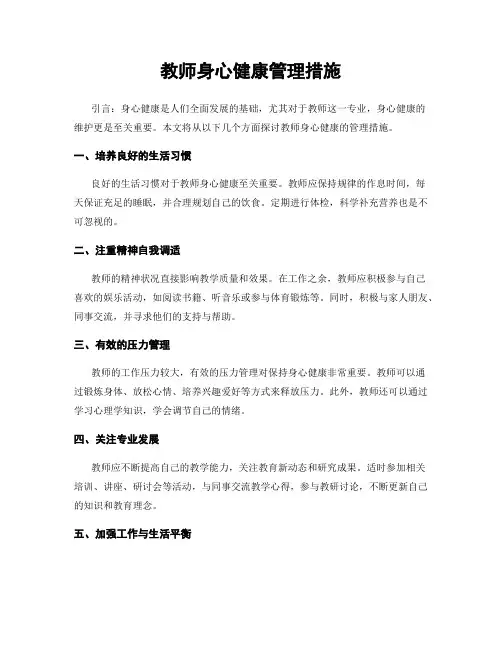 教师身心健康管理措施

引言：身心健康是人们全面发展的基础，尤其对于教师这一专业，身心健康的维护更是至关重要。本文将从以下几个方面探讨教师身心健康的管理措施。

一、培养良好的生活习惯

良好的生活习惯对于教师身心健康至关重要。教师应保持规律的作息时间，每天保证充足的睡眠，并合理规划自己的饮食。定期进行体检，科学补充营养也是不可忽视的。

二、注重精神自我调适

教师的精神状况直接影响教学质量和效果。在工作之余，教师应积极参与自己喜欢的娱乐活动，如阅读书籍、听音乐或参与体育锻炼等。同时，积极与家人朋友、同事交流，并寻求他们的支持与帮助。

三、有效的压力管理

教师的工作压力较大，有效的压力管理对保持身心健康非常重要。教师可以通过锻炼身体、放松心情、培养兴趣爱好等方式来释放压力。此外，教师还可以通过学习心理学知识，学会调节自己的情绪。

四、关注专业发展

教师应不断提高自己的教学能力，关注教育新动态和研究成果。适时参加相关培训、讲座、研讨会等活动，与同事交流教学心得，参与教研讨论，不断更新自己的知识和教育理念。

五、加强工作与生活平衡